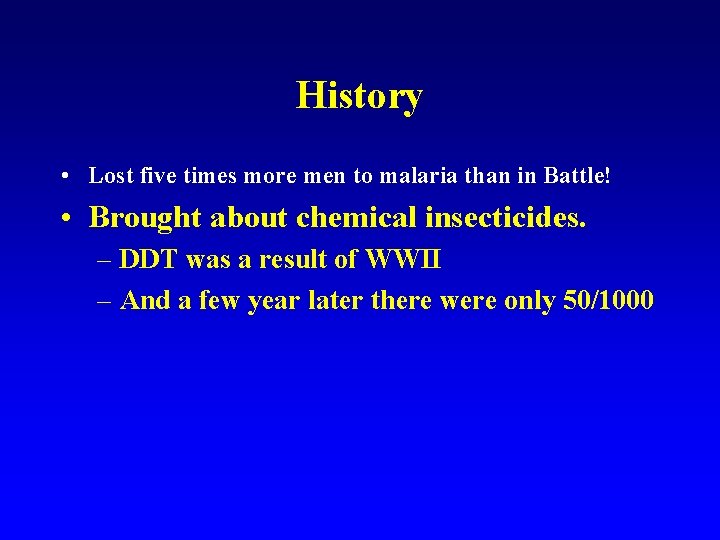 History

• Lost five times more men to malaria than in Battle!

• Brought about chemical insecticides.

– DDT was a result of WWII

– And a few year later there were only 50/1000